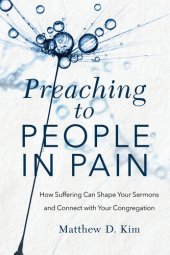 Preaching to PEOPLE IN PAIN

How Suffering Can Shape Your Sermons and Connect with Your Congregation

Matthew D. Kim